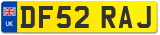 UK

DF52 RAJ